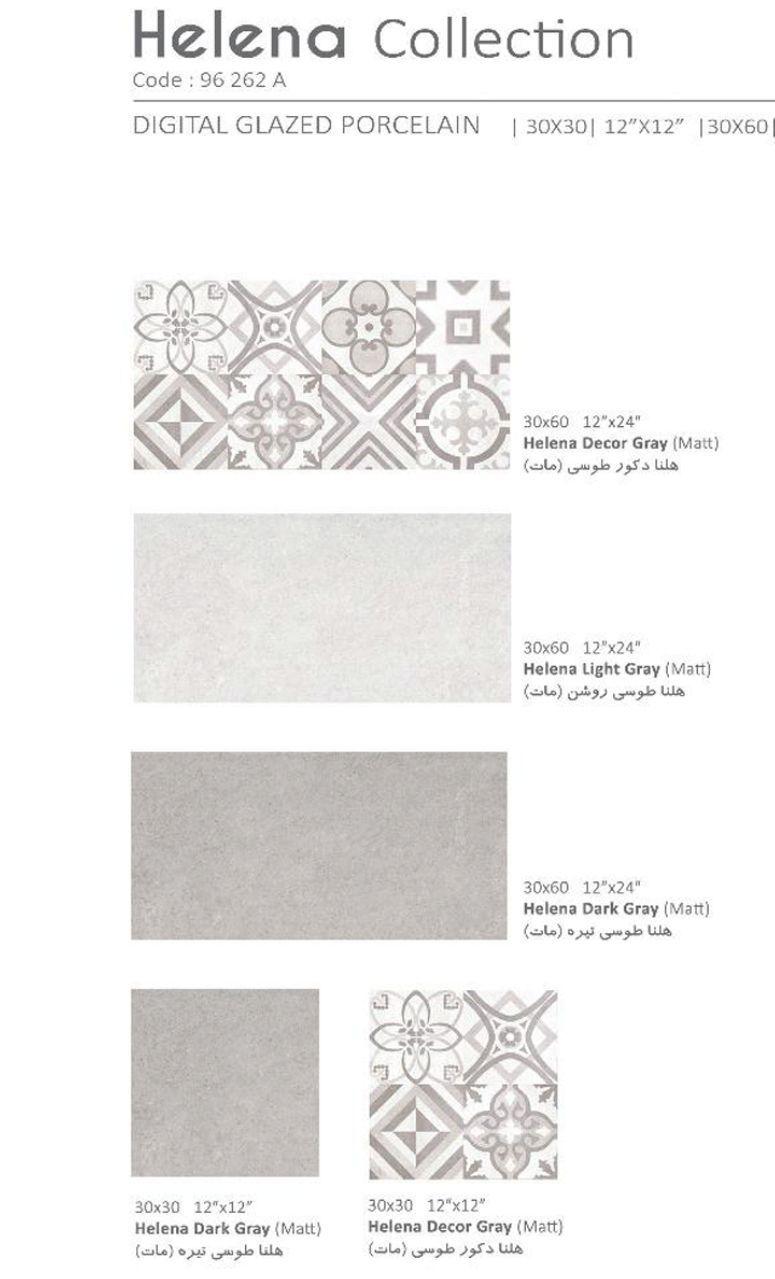 Helena Collection
Code : 96 262 A

DIGITAL GLAZED PORCELAIN | 30X30| 12"X12" |30X60|

30x60 12"x24"
Helena Decor Gray (Matt)
هلنا دکور طوسی (مات)

30x60 12"x24"
Helena Light Gray (Matt)
هلنا طوسی روشن (مات)

30x60 12"x24"
Helena Dark Gray (Matt)
هلنا طوسی تیره (مات)

30x30 12"x12"
Helena Dark Gray (Matt)
هلنا طوسی تیره (مات)

30x30 12"x12"
Helena Decor Gray (Matt)
هلنا دکور طوسی (مات)